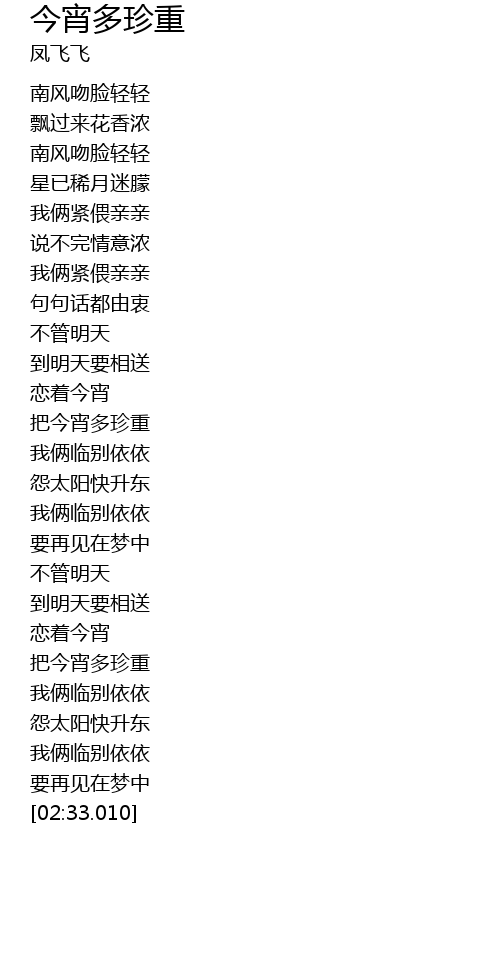 今宵多珍重
凤飞飞

南风吻脸轻轻
飘过来花香浓
南风吻脸轻轻
星已稀月迷朦
我俩紧偎亲亲
说不完情意浓
我俩紧偎亲亲
句句话都由衷
不管明天
到明天要相送
恋着今宵
把今宵多珍重
我俩临别依依
怨太阳快升东
我俩临别依依
要再见在梦中
不管明天
到明天要相送
恋着今宵
把今宵多珍重
我俩临别依依
怨太阳快升东
我俩临别依依
要再见在梦中
[02:33.010]